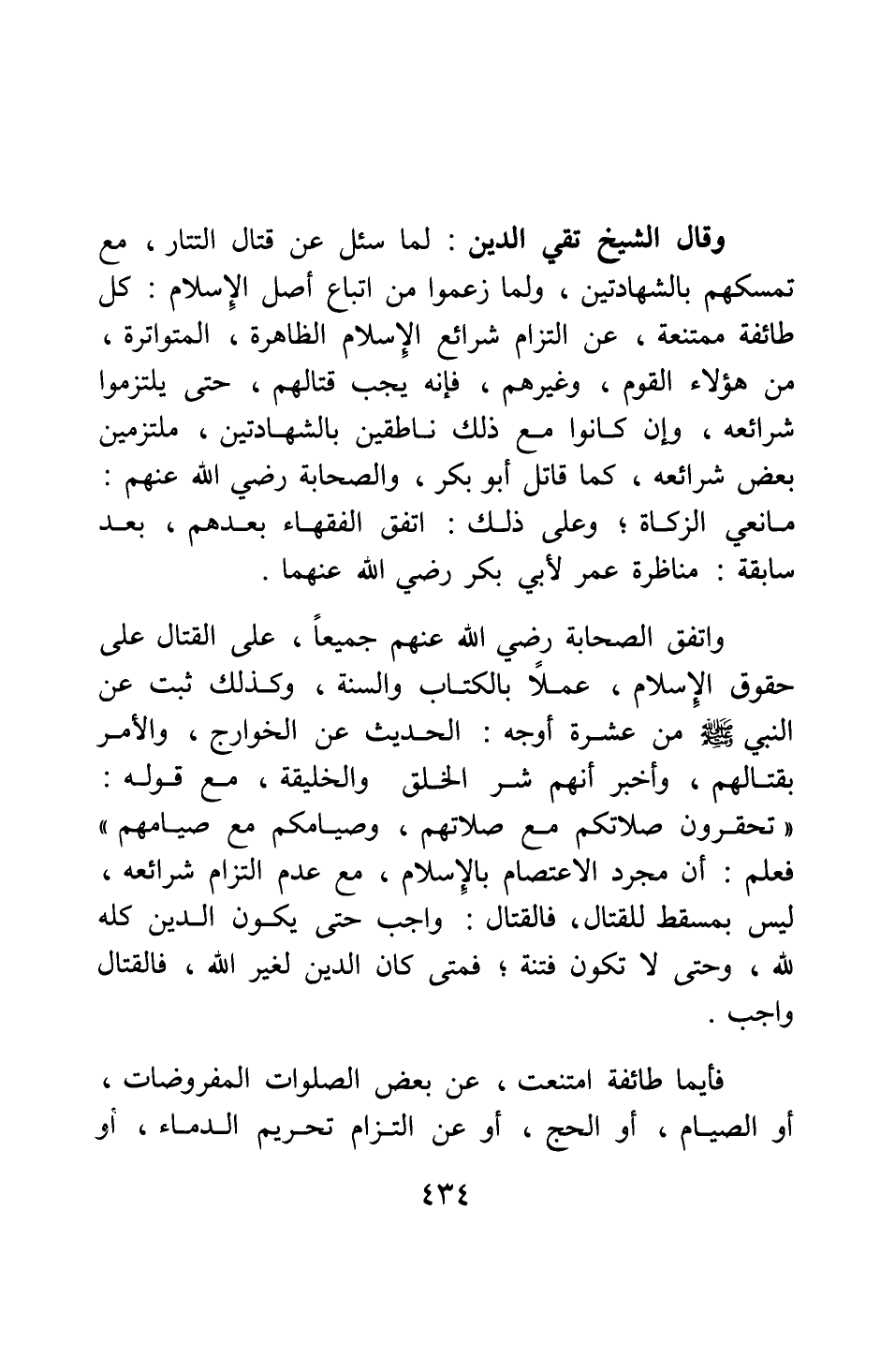 وقال الشيخ تقي الدين : لما سئل عن قتال التتار ، مع تمسكهم بالشهادتين ، ولما زعموا من اتباع أصل الإسلام : كل طائفة ممتنعة ، عن التزام شرائع الإسلام الظاهرة ، المتواترة ، من هؤلاء القوم ، وغيرهم ، فإنه يجب قتالهم ، حتى يلتزموا شرائعه ، وإن كانوا مع ذلك ناطقين بالشهادتين ، ملتزمين بعض شرائعه ، كما قاتل أبو بكر ، والصحابة رضي الله عنهم : مانعي الزكاة ؛ وعلى ذلك : اتفق الفقهاء بعدهم ، بعد سابقة : مناظرة عمر لأبي بكر رضي الله عنهما .

واتفق الصحابة رضي الله عنهم جميعاً ، على القتال على حقوق الإسلام ، عملاً بالكتاب والسنة ، وكذلك ثبت عن النبي ﷺ من عشرة أوجه : الحديث عن الخوارج ، والأمر بقتالهم ، وأخبر أنهم شر الخلق والخليقة ، مع قوله : « تحقرون صلاتكم مع صلاتهم ، وصيامكم مع صيامهم » فعلم : أن مجرد الاعتصام بالإسلام ، مع عدم التزام شرائعه ، ليس بمسقط للقتال، فالقتال : واجب حتى يكون الدين كله لله ، وحتى لا تكون فتنة ؛ فمتى كان الدين لغير الله ، فالقتال واجب .

فأيما طائفة امتنعت ، عن بعض الصلوات المفروضات ، أو الصيام ، أو الحج ، أو عن التزام تحريم الدماء ، أو

٤٣٤